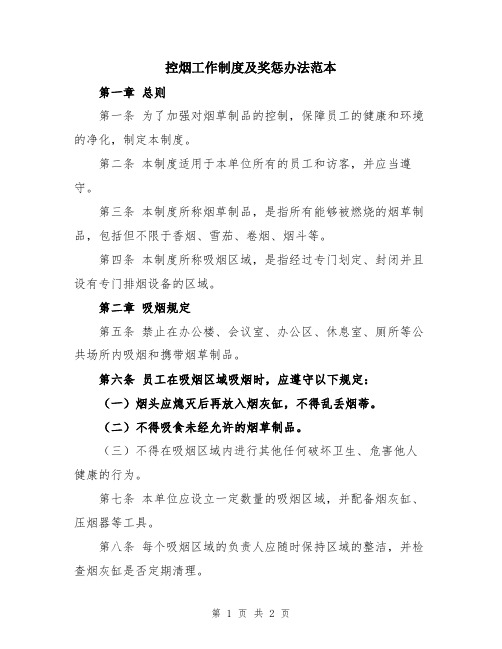 控烟工作制度及奖惩办法范本

第一章 总则

第一条 为了加强对烟草制品的控制，保障员工的健康和环境的净化，制定本制度。

第二条 本制度适用于本单位所有的员工和访客，并应当遵守。

第三条 本制度所称烟草制品，是指所有能够被燃烧的烟草制品，包括但不限于香烟、雪茄、卷烟、烟斗等。

第四条 本制度所称吸烟区域，是指经过专门划定、封闭并且设有专门排烟设备的区域。

第二章 吸烟规定

第五条 禁止在办公楼、会议室、办公区、休息室、厕所等公共场所内吸烟和携带烟草制品。

第六条 员工在吸烟区域吸烟时，应遵守以下规定：

（一）烟头应熄灭后再放入烟灰缸，不得乱丢烟蒂。

（二）不得吸食未经允许的烟草制品。

（三）不得在吸烟区域内进行其他任何破坏卫生、危害他人健康的行为。

第七条 本单位应设立一定数量的吸烟区域，并配备烟灰缸、压烟器等工具。

第八条 每个吸烟区域的负责人应随时保持区域的整洁，并检查烟灰缸是否定期清理。

第 1 页 共 2 页